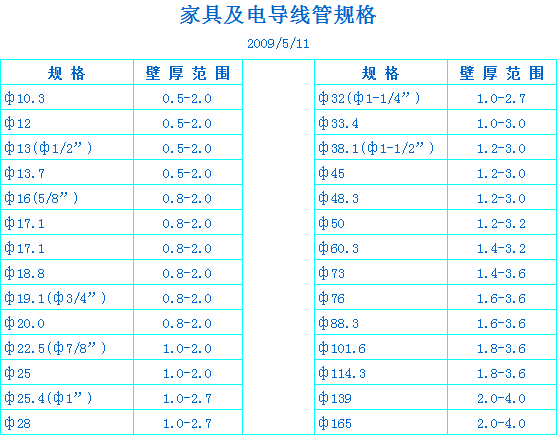 家具及电导线管规格

2009/5/11

| 规 格 | 壁 厚 范 围 |
|---|---|
| ф10.3 | 0.5-2.0 |
| ф12 | 0.5-2.0 |
| ф13(ф1/2”) | 0.5-2.0 |
| ф13.7 | 0.5-2.0 |
| ф16(5/8”) | 0.8-2.0 |
| ф17.1 | 0.8-2.0 |
| ф17.1 | 0.8-2.0 |
| ф18.8 | 0.8-2.0 |
| ф19.1(ф3/4”) | 0.8-2.0 |
| ф20.0 | 0.8-2.0 |
| ф22.5(ф7/8”) | 1.0-2.0 |
| ф25 | 1.0-2.0 |
| ф25.4(ф1”) | 1.0-2.7 |
| ф28 | 1.0-2.7 |

| 规 格 | 壁 厚 范 围 |
|---|---|
| ф32(ф1-1/4”) | 1.0-2.7 |
| ф33.4 | 1.0-3.0 |
| ф38.1(ф1-1/2”) | 1.2-3.0 |
| ф45 | 1.2-3.0 |
| ф48.3 | 1.2-3.0 |
| ф50 | 1.2-3.2 |
| ф60.3 | 1.4-3.2 |
| ф73 | 1.4-3.6 |
| ф76 | 1.6-3.6 |
| ф88.3 | 1.6-3.6 |
| ф101.6 | 1.8-3.6 |
| ф114.3 | 1.8-3.6 |
| ф139 | 2.0-4.0 |
| ф165 | 2.0-4.0 |